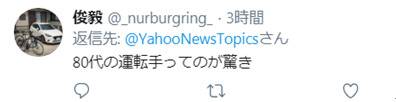 俊毅 @_nurburgring_ · 3時間
返信先: @YahooNewsTopicsさん
80代の運転手ってのが驚き